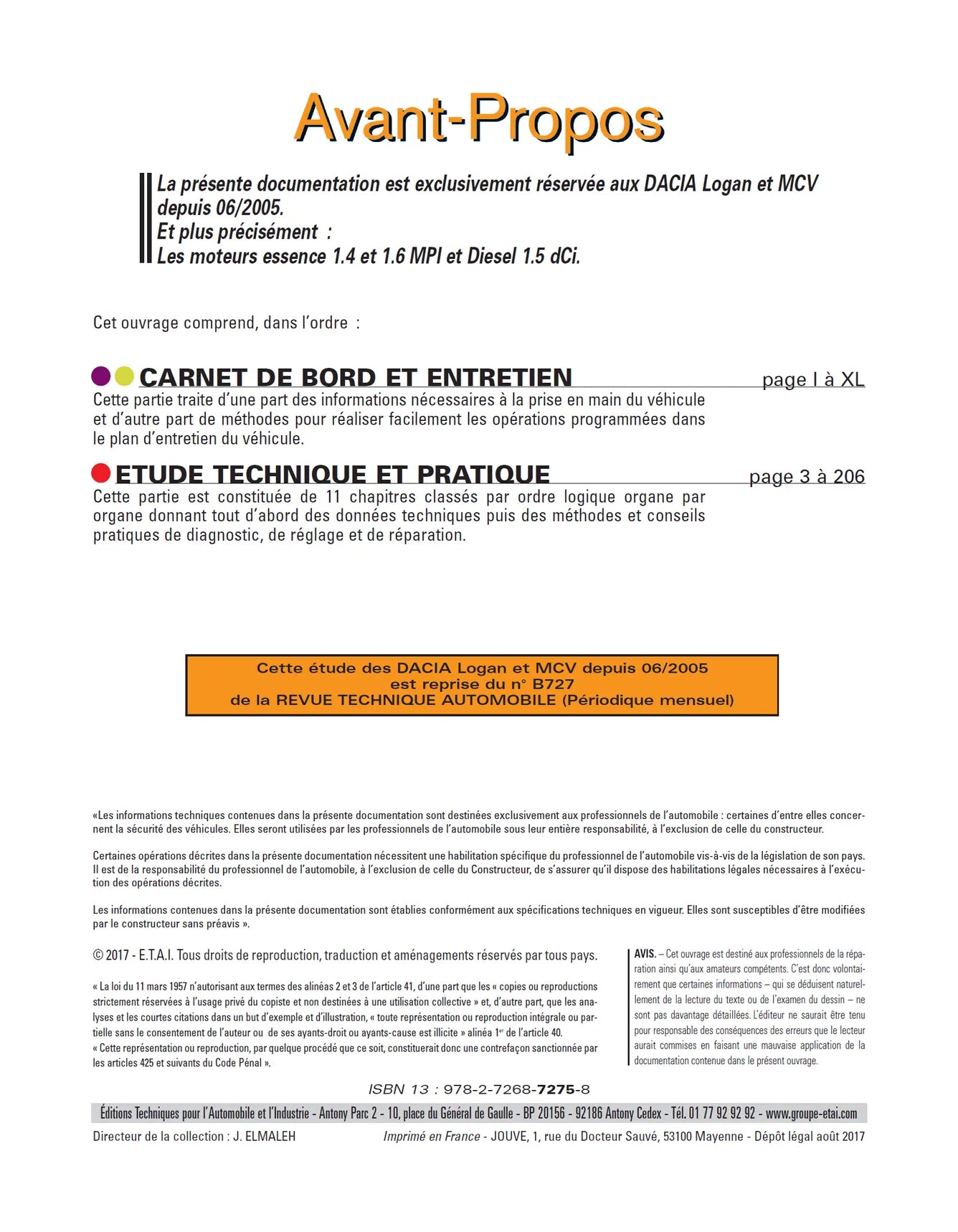 Avant-Propos

La présente documentation est exclusivement réservée aux DACIA Logan et MCV depuis 06/2005.
Et plus précisément :
Les moteurs essence 1.4 et 1.6 MPI et Diesel 1.5 dCi.

Cet ouvrage comprend, dans l'ordre :

CARNET DE BORD ET ENTRETIEN page I à XL
Cette partie traite d'une part des informations nécessaires à la prise en main du véhicule et d'autre part de méthodes pour réaliser facilement les opérations programmées dans le plan d'entretien du véhicule.

ETUDE TECHNIQUE ET PRATIQUE page 3 à 206
Cette partie est constituée de 11 chapitres classés par ordre logique organe par organe donnant tout d'abord des données techniques puis des méthodes et conseils pratiques de diagnostic, de réglage et de réparation.

Cette étude des DACIA Logan et MCV depuis 06/2005
est reprise du n° B727
de la REVUE TECHNIQUE AUTOMOBILE (Périodique mensuel)

«Les informations techniques contenues dans la présente documentation sont destinées exclusivement aux professionnels de l'automobile : certaines d'entre elles concernent la sécurité des véhicules. Elles seront utilisées par les professionnels de l'automobile sous leur entière responsabilité, à l'exclusion de celle du constructeur.

Certaines opérations décrites dans la présente documentation nécessitent une habilitation spécifique du professionnel de l'automobile vis-à-vis de la législation de son pays. Il est de la responsabilité du professionnel de l'automobile, à l'exclusion de celle du Constructeur, de s'assurer qu'il dispose des habilitations légales nécessaires à l'exécution des opérations décrites.

Les informations contenues dans la présente documentation sont établies conformément aux spécifications techniques en vigueur. Elles sont susceptibles d'être modifiées par le constructeur sans préavis ».

© 2017 - E.T.A.I. Tous droits de reproduction, traduction et aménagements réservés par tous pays.

« La loi du 11 mars 1957 n'autorisant aux termes des alinéas 2 et 3 de l'article 41, d'une part que les « copies ou reproductions strictement réservées à l'usage privé du copiste et non destinées à une utilisation collective » et, d'autre part, que les analyses et les courtes citations dans un but d'exemple et d'illustration, « toute représentation ou reproduction intégrale ou partielle sans le consentement de l'auteur ou de ses ayants-droit ou ayants-cause est illicite » alinéa 1er de l'article 40.
« Cette représentation ou reproduction, par quelque procédé que ce soit, constituerait donc une contrefaçon sanctionnée par les articles 425 et suivants du Code Pénal ».

AVIS. – Cet ouvrage est destiné aux professionnels de la réparation ainsi qu'aux amateurs compétents. C'est donc volontairement que certaines informations – qui se déduisent naturellement de la lecture du texte ou de l'examen du dessin – ne sont pas davantage détaillées. L'éditeur ne saurait être tenu pour responsable des conséquences des erreurs que le lecteur aurait commises en faisant une mauvaise application de la documentation contenue dans le présent ouvrage.

ISBN 13 : 978-2-7268-7275-8

Éditions Techniques pour l'Automobile et l'Industrie - Antony Parc 2 - 10, place du Général de Gaulle - BP 20156 - 92186 Antony Cedex - Tél. 01 77 92 92 92 - www.groupe-etai.com

Directeur de la collection : J. ELMALEH
Imprimé en France - JOUVE, 1, rue du Docteur Sauvé, 53100 Mayenne - Dépôt légal août 2017